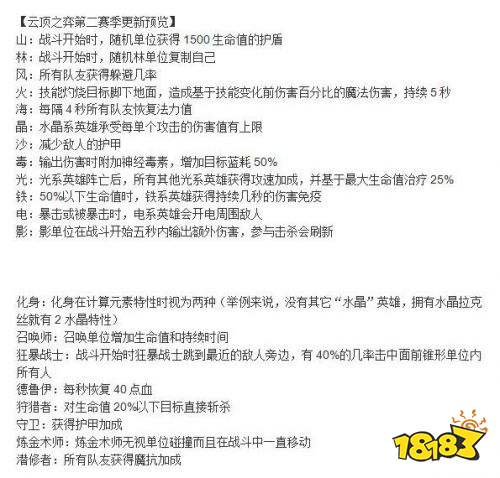 【云顶之弈第二赛季更新预览】
山：战斗开始时，随机单位获得 1500 生命值的护盾
林：战斗开始时，随机林单位复制自己
风：所有队友获得躲避几率
火：技能灼烧目标脚下地面，造成基于技能变化前伤害百分比的魔法伤害，持续 5 秒
海：每隔 4 秒所有队友恢复法力值
晶：水晶系英雄承受每单个攻击的伤害值有上限
沙：减少敌人的护甲
毒：输出伤害时附加神经毒素，增加目标蓝耗 50%
光：光系英雄阵亡后，所有其他光系英雄获得攻速加成，并基于最大生命值治疗 25%
铁：50%以下生命值时，铁系英雄获得持续几秒的伤害免疫
电：暴击或被暴击时，电系英雄会开电周围敌人
影：影单位在战斗开始五秒内输出额外伤害，参与击杀会刷新

化身：化身在计算元素特性时视为两种（举例来说，没有其它“水晶”英雄，拥有水晶拉克丝就有 2 水晶特性）
召唤师：召唤单位增加生命值和持续时间
狂暴战士：战斗开始时狂暴战士跳到最近的敌人旁边，有 40%的几率击中面前锥形单位内所有人
德鲁伊：每秒恢复 40 点血
狩猎者：对生命值 20%以下目标直接斩杀
守卫：获得护甲加成
炼金术师：炼金术师无视单位碰撞而且在战斗中一直移动
潜修者：所有队友获得魔抗加成

18183